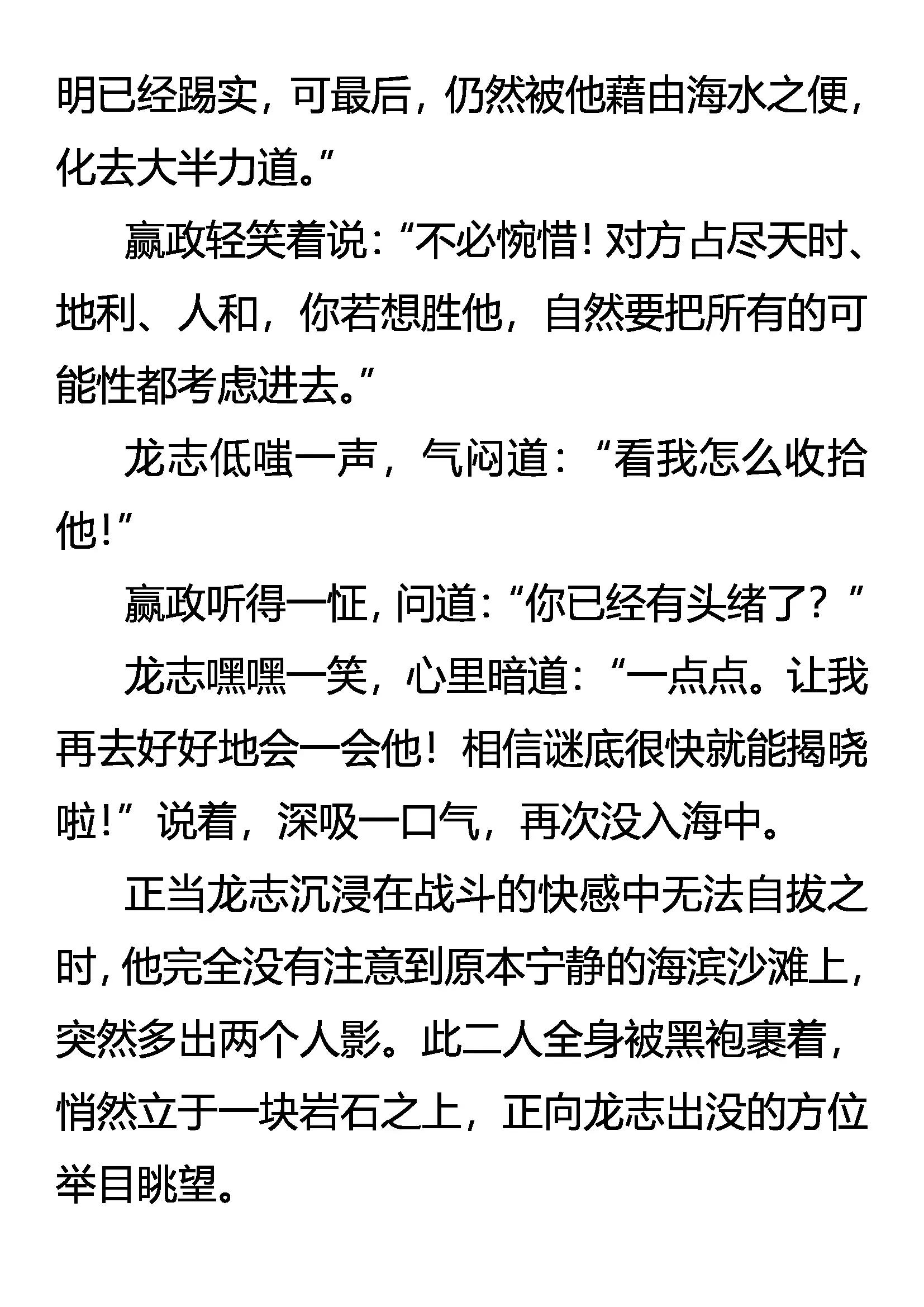 明已经踢实，可最后，仍然被他藉由海水之便，化去大半力道。”

嬴政轻笑着说：“不必惋惜！对方占尽天时、地利、人和，你若想胜他，自然要把所有的可能性都考虑进去。”

龙志低嗤一声，气闷道：“看我怎么收拾他！”

嬴政听得一怔，问道：“你已经有头绪了？”

龙志嘿嘿一笑，心里暗道：“一点点。让我再去好好地会一会他！相信谜底很快就能揭晓啦！”说着，深吸一口气，再次没入海中。

正当龙志沉浸在战斗的快感中无法自拔之时，他完全没有注意到原本宁静的海滨沙滩上，突然多出两个人影。此二人全身被黑袍裹着，悄然立于一块岩石之上，正向龙志出没的方位举目眺望。